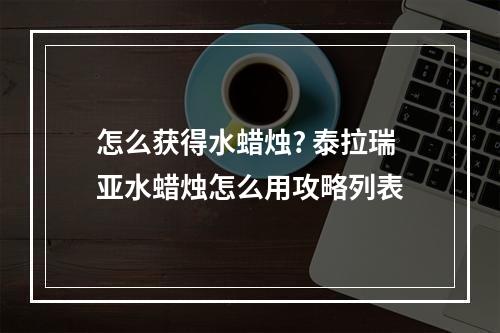 怎么获得水蜡烛? 泰拉瑞亚水蜡烛怎么用攻略列表